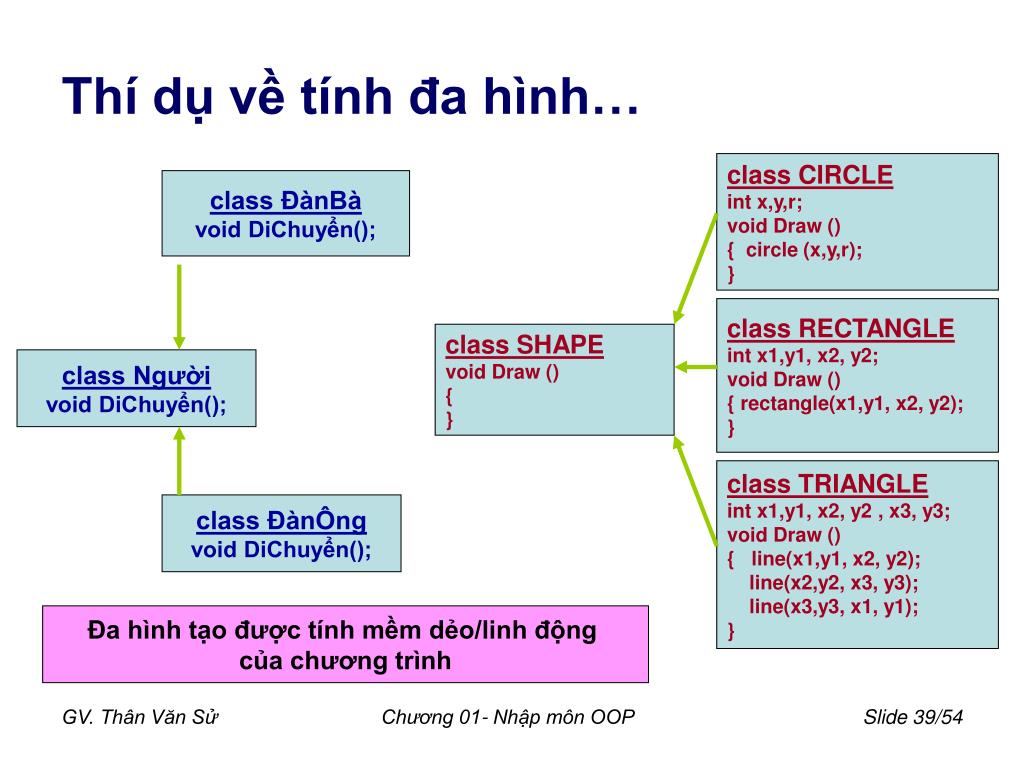 Thí dụ về tính đa hình…

class ĐànBà
void DiChuyển();

class Người
void DiChuyển();

class ĐànÔng
void DiChuyển();

class SHAPE
void Draw ()
{
}

class CIRCLE
int x,y,r;
void Draw ()
{ circle (x,y,r);
}

class RECTANGLE
int x1,y1, x2, y2;
void Draw ()
{ rectangle(x1,y1, x2, y2);
}

class TRIANGLE
int x1,y1, x2, y2 , x3, y3;
void Draw ()
{ line(x1,y1, x2, y2);
line(x2,y2, x3, y3);
line(x3,y3, x1, y1);
}

Đa hình tạo được tính mềm dẻo/linh động của chương trình

GV. Thân Văn Sử

Chương 01- Nhập môn OOP

Slide 39/54